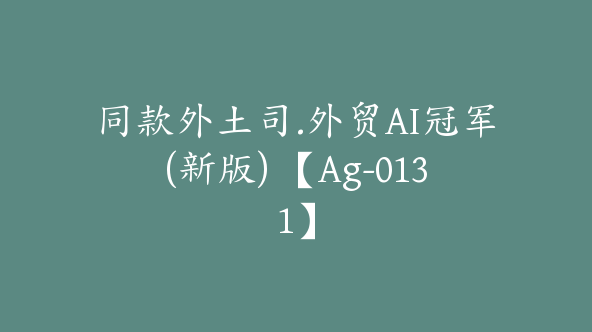 同款外土司.外贸AI冠军(新版)【Ag-0131】